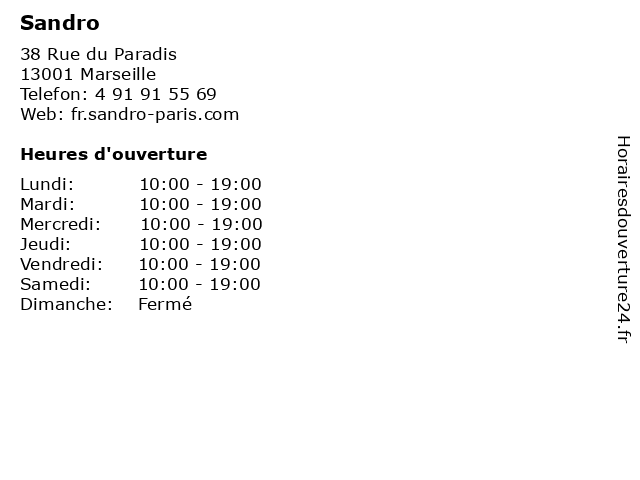 Sandro

38 Rue du Paradis
13001 Marseille
Telefon: 4 91 91 55 69
Web: fr.sandro-paris.com

Heures d'ouverture

Lundi: 10:00 - 19:00
Mardi: 10:00 - 19:00
Mercredi: 10:00 - 19:00
Jeudi: 10:00 - 19:00
Vendredi: 10:00 - 19:00
Samedi: 10:00 - 19:00
Dimanche: Fermé

Horairesdouverture24.fr